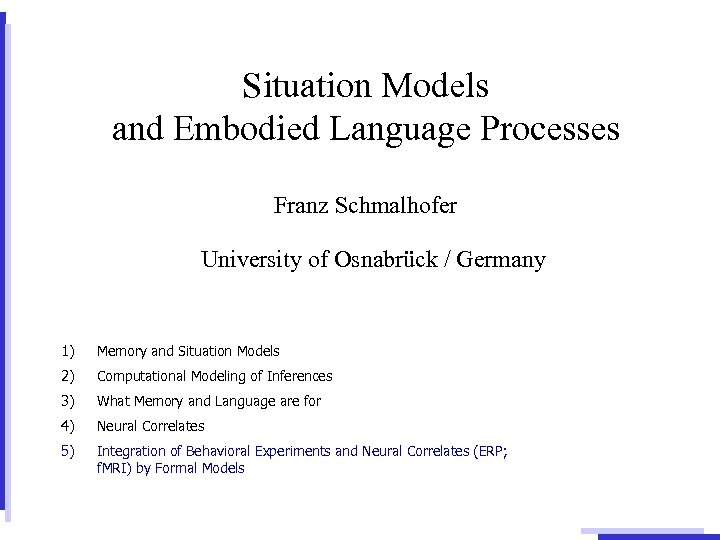 Situation Models
and Embodied Language Processes

Franz Schmalhofer

University of Osnabrück / Germany

1) Memory and Situation Models
2) Computational Modeling of Inferences
3) What Memory and Language are for
4) Neural Correlates
5) Integration of Behavioral Experiments and Neural Correlates (ERP; fMRI) by Formal Models